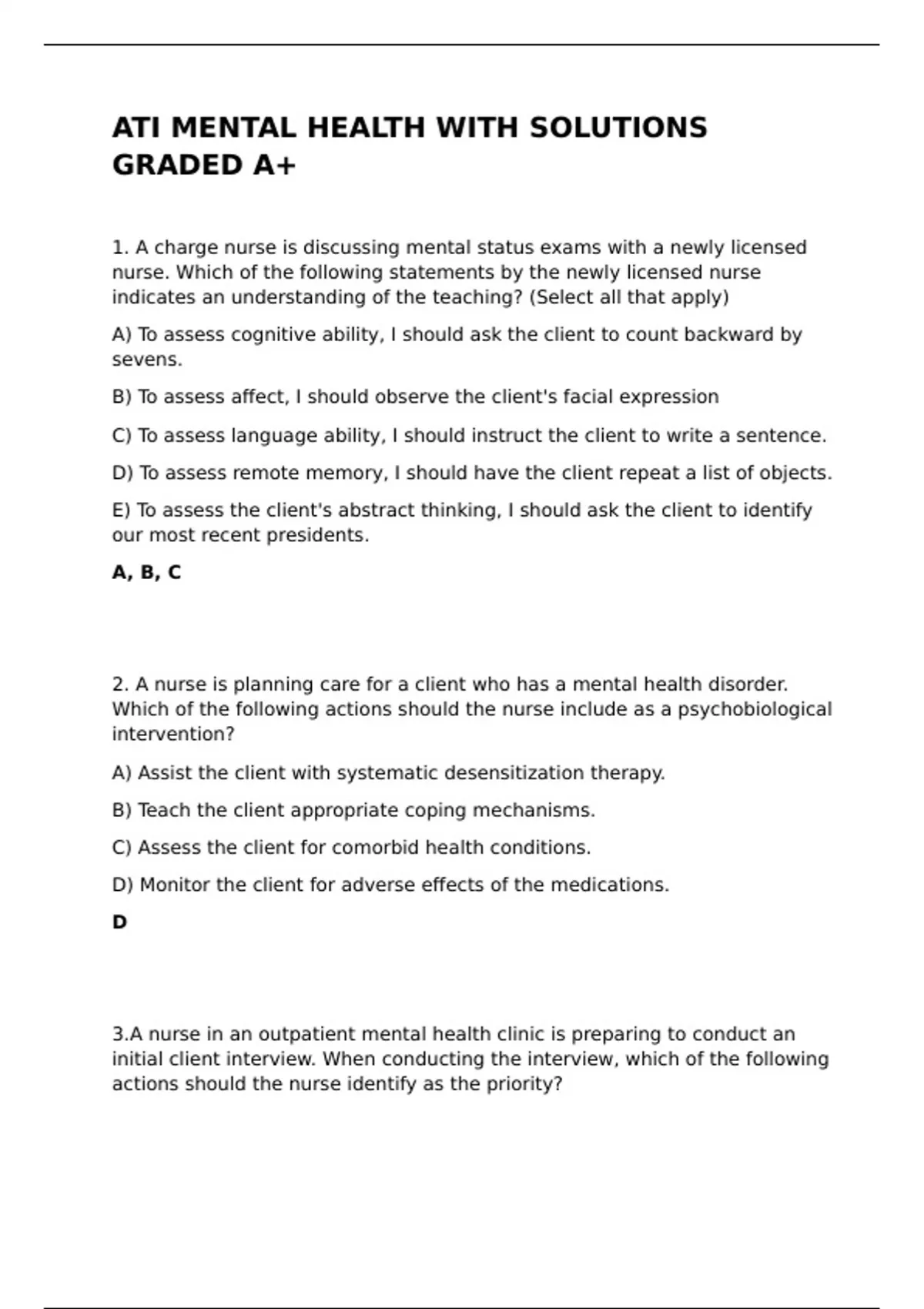 ATI MENTAL HEALTH WITH SOLUTIONS GRADED A+

1. A charge nurse is discussing mental status exams with a newly licensed nurse. Which of the following statements by the newly licensed nurse indicates an understanding of the teaching? (Select all that apply)

A) To assess cognitive ability, I should ask the client to count backward by sevens.

B) To assess affect, I should observe the client's facial expression

C) To assess language ability, I should instruct the client to write a sentence.

D) To assess remote memory, I should have the client repeat a list of objects.

E) To assess the client's abstract thinking, I should ask the client to identify our most recent presidents.

A, B, C

2. A nurse is planning care for a client who has a mental health disorder. Which of the following actions should the nurse include as a psychobiological intervention?

A) Assist the client with systematic desensitization therapy.

B) Teach the client appropriate coping mechanisms.

C) Assess the client for comorbid health conditions.

D) Monitor the client for adverse effects of the medications.

D

3.A nurse in an outpatient mental health clinic is preparing to conduct an initial client interview. When conducting the interview, which of the following actions should the nurse identify as the priority?